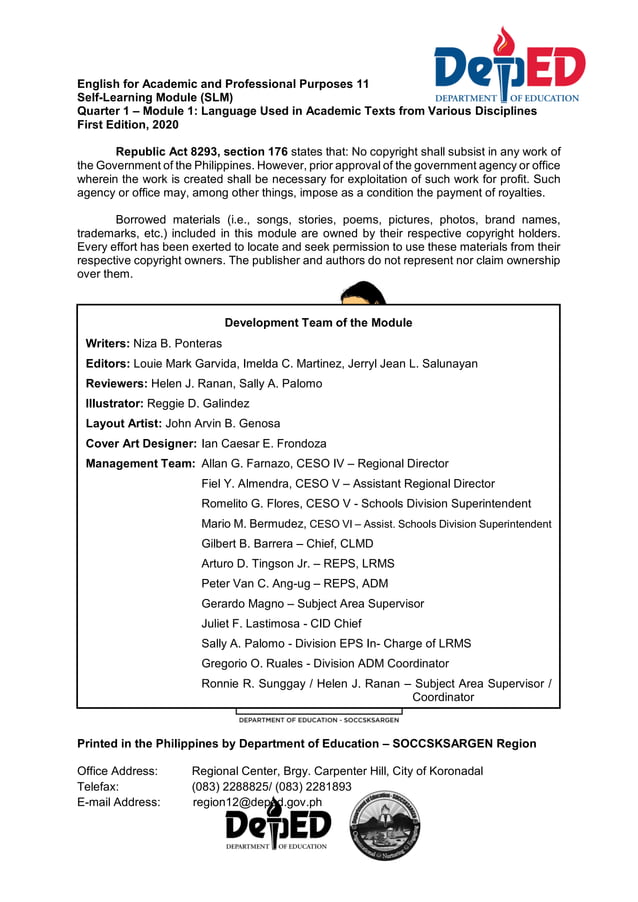 DepED
DEPARTMENT OF EDUCATION

English for Academic and Professional Purposes 11
Self-Learning Module (SLM)
Quarter 1 – Module 1: Language Used in Academic Texts from Various Disciplines
First Edition, 2020

Republic Act 8293, section 176 states that: No copyright shall subsist in any work of the Government of the Philippines. However, prior approval of the government agency or office wherein the work is created shall be necessary for exploitation of such work for profit. Such agency or office may, among other things, impose as a condition the payment of royalties.

Borrowed materials (i.e., songs, stories, poems, pictures, photos, brand names, trademarks, etc.) included in this module are owned by their respective copyright holders. Every effort has been exerted to locate and seek permission to use these materials from their respective copyright owners. The publisher and authors do not represent nor claim ownership over them.

Development Team of the Module
Writers: Niza B. Ponteras
Editors: Louie Mark Garvida, Imelda C. Martinez, Jerryl Jean L. Salunayan
Reviewers: Helen J. Ranan, Sally A. Palomo
Illustrator: Reggie D. Galindez
Layout Artist: John Arvin B. Genosa
Cover Art Designer: Ian Caesar E. Frondoza
Management Team: Allan G. Farnazo, CESO IV – Regional Director
Fiel Y. Almendra, CESO V – Assistant Regional Director
Romelito G. Flores, CESO V - Schools Division Superintendent
Mario M. Bermudez, CESO VI – Assist. Schools Division Superintendent
Gilbert B. Barrera – Chief, CLMD
Arturo D. Tingson Jr. – REPS, LRMS
Peter Van C. Ang-ug – REPS, ADM
Gerardo Magno – Subject Area Supervisor
Juliet F. Lastimosa - CID Chief
Sally A. Palomo - Division EPS In- Charge of LRMS
Gregorio O. Ruales - Division ADM Coordinator
Ronnie R. Sunggay / Helen J. Ranan – Subject Area Supervisor / Coordinator

DEPARTMENT OF EDUCATION - SOCCSKSARGEN

Printed in the Philippines by Department of Education – SOCCSKSARGEN Region

Office Address: Regional Center, Brgy. Carpenter Hill, City of Koronadal
Telefax: (083) 2288825/ (083) 2281893
E-mail Address: region12@deped.gov.ph

DepED
DEPARTMENT OF EDUCATION